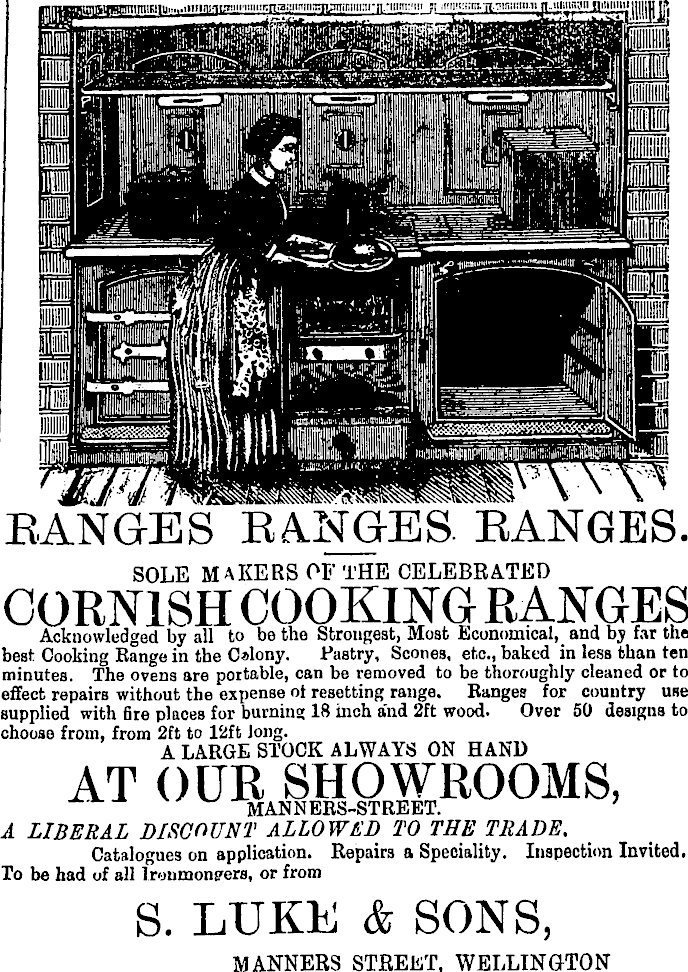 RANGES RANGES RANGES.

SOLE MAKERS OF THE CELEBRATED

CORNISH COOKING RANGES

Acknowledged by all to be the Strongest, Most Economical, and by far the best Cooking Range in the Colony. Pastry, Scones, etc., baked in less than ten minutes. The ovens are portable, can be removed to be thoroughly cleaned or to effect repairs without the expense of resetting range. Ranges for country use supplied with fire places for burning 18 inch and 2ft wood. Over 50 designs to choose from, from 2ft to 12ft long.

A LARGE STOCK ALWAYS ON HAND

AT OUR SHOWROOMS,

MANNERS-STREET.

A LIBERAL DISCOUNT ALLOWED TO THE TRADE.

Catalogues on application. Repairs a Speciality. Inspection Invited. To be had of all Ironmongers, or from

S. LUKE & SONS,

MANNERS STREET, WELLINGTON